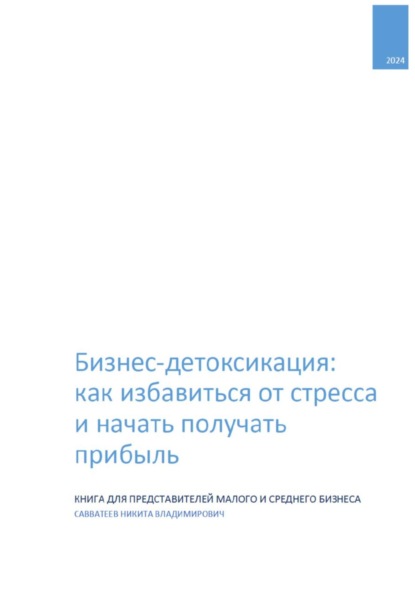 2024

Бизнес-детоксикация: как избавиться от стресса и начать получать прибыль

КНИГА ДЛЯ ПРЕДСТАВИТЕЛЕЙ МАЛОГО И СРЕДНЕГО БИЗНЕСА
САВВАТЕЕВ НИКИТА ВЛАДИМИРОВИЧ